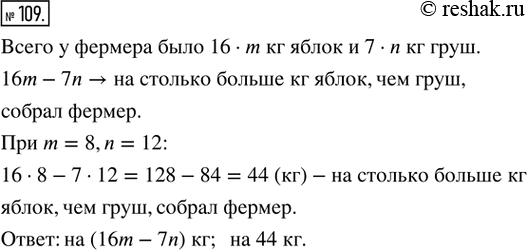 № 109.

© reshak.ru

Всего у фермера было $16 \cdot m$ кг яблок и $7 \cdot n$ кг груш.

$16m - 7n \rightarrow$ на столько больше кг яблок, чем груш, собрал фермер.

При $m = 8, n = 12$:

$16 \cdot 8 - 7 \cdot 12 = 128 - 84 = 44$ (кг) – на столько больше кг яблок, чем груш, собрал фермер.

Ответ: на $(16m - 7n)$ кг; на 44 кг.